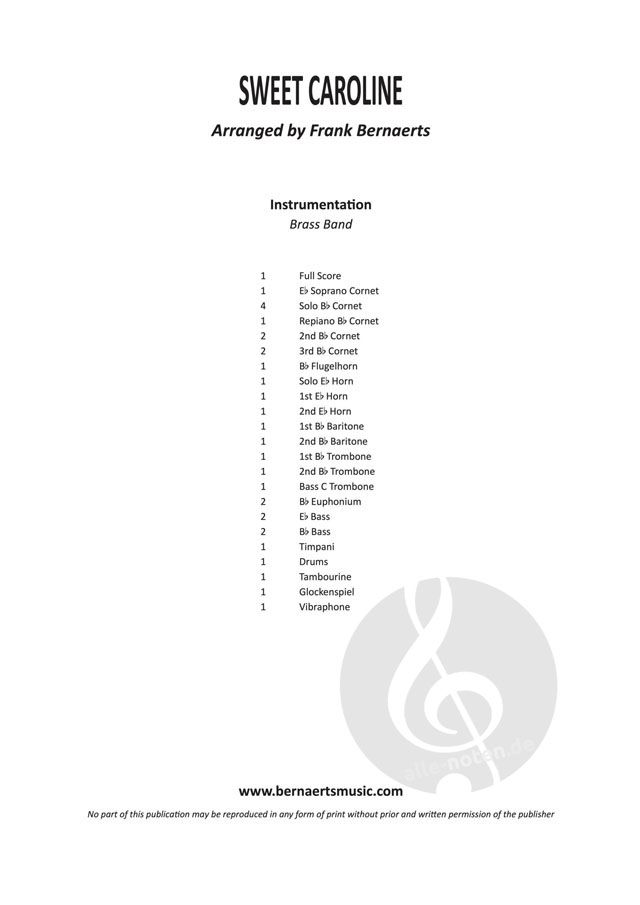 SWEET CAROLINE

Arranged by Frank Bernaerts

Instrumentation
Brass Band

1 Full Score
1 E♭ Soprano Cornet
4 Solo B♭ Cornet
1 Repiano B♭ Cornet
2 2nd B♭ Cornet
2 3rd B♭ Cornet
1 B♭ Flugelhorn
1 Solo E♭ Horn
1 1st E♭ Horn
1 2nd E♭ Horn
1 1st B♭ Baritone
1 2nd B♭ Baritone
1 1st B♭ Trombone
1 2nd B♭ Trombone
1 Bass C Trombone
2 B♭ Euphonium
2 E♭ Bass
2 B♭ Bass
1 Timpani
1 Drums
1 Tambourine
1 Glockenspiel
1 Vibraphone

www.bernaertsmusic.com

No part of this publication may be reproduced in any form of print without prior and written permission of the publisher

alle-noten.de